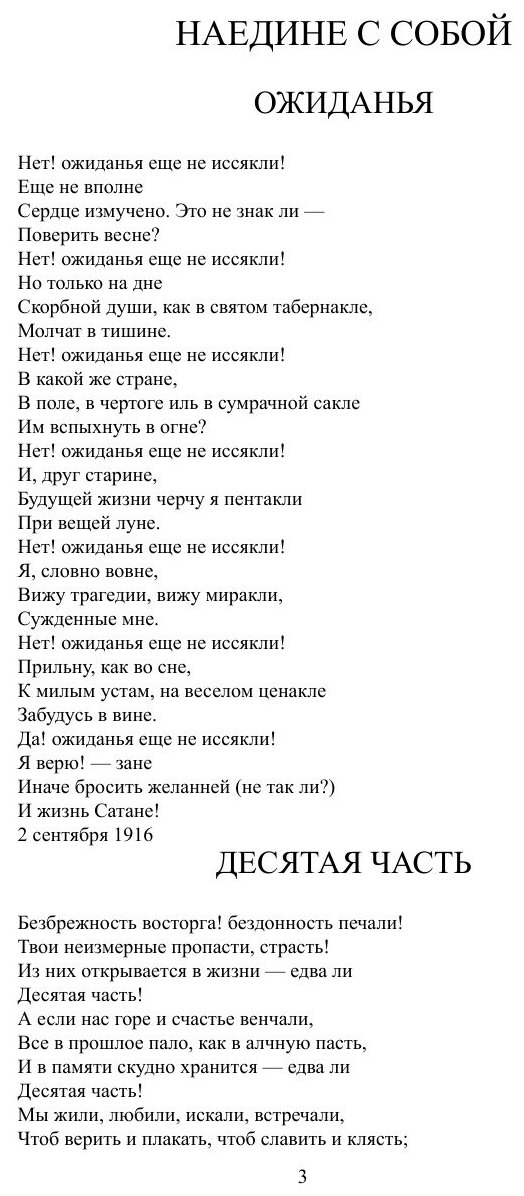 НАЕДИНЕ С СОБОЙ

ОЖИДАНЬЯ

Нет! ожиданья еще не иссякли!
Еще не вполне
Сердце измучено. Это не знак ли —
Поверить весне?
Нет! ожиданья еще не иссякли!
Но только на дне
Скорбной души, как в святом табернакле,
Молчат в тишине.
Нет! ожиданья еще не иссякли!
В какой же стране,
В поле, в чертоге иль в сумрачной сакле
Им вспыхнуть в огне?
Нет! ожиданья еще не иссякли!
И, друг старине,
Будущей жизни черчу я пентакли
При вещей луне.
Нет! ожиданья еще не иссякли!
Я, словно вовне,
Вижу трагедии, вижу миракли,
Сужденные мне.
Нет! ожиданья еще не иссякли!
Прильну, как во сне,
К милым устам, на веселом ценакле
Забудусь в вине.
Да! ожиданья еще не иссякли!
Я верю! — зане
Иначе бросить желанней (не так ли?)
И жизнь Сатане!
2 сентября 1916

ДЕСЯТАЯ ЧАСТЬ

Безбрежность восторга! бездонность печали!
Твои неизмерные пропасти, страсть!
Из них открывается в жизни — едва ли
Десятая часть!
А если нас горе и счастье венчали,
Все в прошлое пало, как в алчную пасть,
И в памяти скудно хранится — едва ли
Десятая часть!
Мы жили, любили, искали, встречали,
Чтоб верить и плакать, чтоб славить и клясть;

3